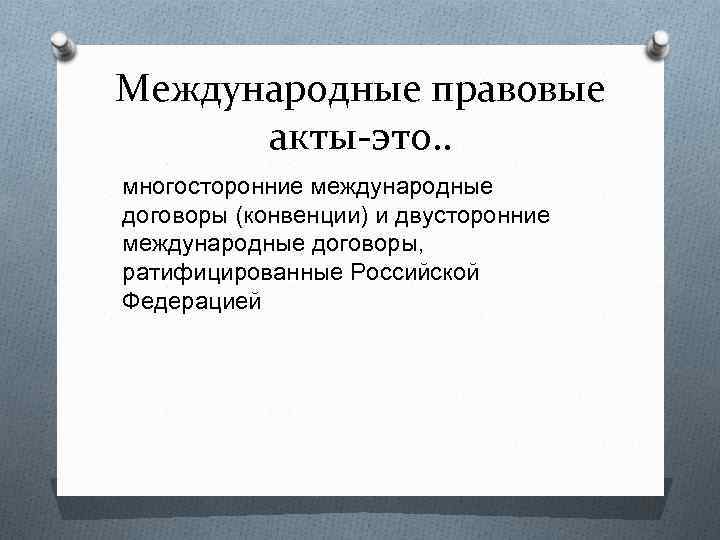 Международные правовые акты-это..

многосторонние международные договоры (конвенции) и двусторонние международные договоры, ратифицированные Российской Федерацией